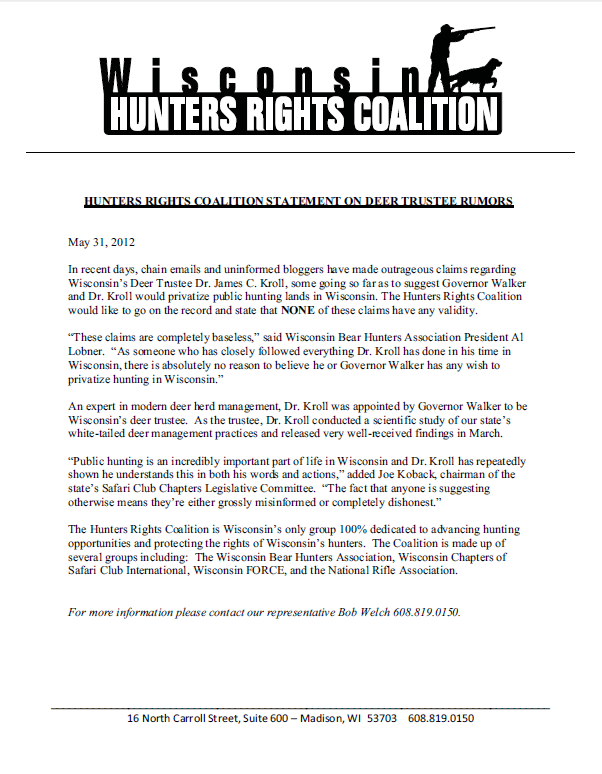 Wisconsin
HUNTERS RIGHTS COALITION

HUNTERS RIGHTS COALITION STATEMENT ON DEER TRUSTEE RUMORS

May 31, 2012

In recent days, chain emails and uninformed bloggers have made outrageous claims regarding Wisconsin's Deer Trustee Dr. James C. Kroll, some going so far as to suggest Governor Walker and Dr. Kroll would privatize public hunting lands in Wisconsin. The Hunters Rights Coalition would like to go on the record and state that NONE of these claims have any validity.

"These claims are completely baseless," said Wisconsin Bear Hunters Association President Al Lobner. "As someone who has closely followed everything Dr. Kroll has done in his time in Wisconsin, there is absolutely no reason to believe he or Governor Walker has any wish to privatize hunting in Wisconsin."

An expert in modern deer herd management, Dr. Kroll was appointed by Governor Walker to be Wisconsin's deer trustee. As the trustee, Dr. Kroll conducted a scientific study of our state's white-tailed deer management practices and released very well-received findings in March.

"Public hunting is an incredibly important part of life in Wisconsin and Dr. Kroll has repeatedly shown he understands this in both his words and actions," added Joe Koback, chairman of the state's Safari Club Chapters Legislative Committee. "The fact that anyone is suggesting otherwise means they're either grossly misinformed or completely dishonest."

The Hunters Rights Coalition is Wisconsin's only group 100% dedicated to advancing hunting opportunities and protecting the rights of Wisconsin's hunters. The Coalition is made up of several groups including: The Wisconsin Bear Hunters Association, Wisconsin Chapters of Safari Club International, Wisconsin FORCE, and the National Rifle Association.

For more information please contact our representative Bob Welch 608.819.0150.

16 North Carroll Street, Suite 600 – Madison, WI 53703 608.819.0150